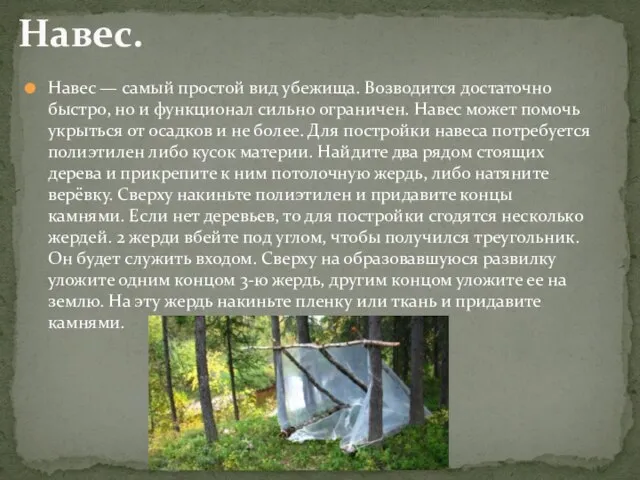 Навес.

Навес — самый простой вид убежища. Возводится достаточно быстро, но и функционал сильно ограничен. Навес может помочь укрыться от осадков и не более. Для постройки навеса потребуется полиэтилен либо кусок материи. Найдите два рядом стоящих дерева и прикрепите к ним потолочную жердь, либо натяните верёвку. Сверху накиньте полиэтилен и придавите концы камнями. Если нет деревьев, то для постройки сгодятся несколько жердей. 2 жерди вбейте под углом, чтобы получился треугольник. Он будет служить входом. Сверху на образовавшуюся развилку уложите одним концом 3-ю жердь, другим концом уложите ее на землю. На эту жердь накиньте пленку или ткань и придавите камнями.